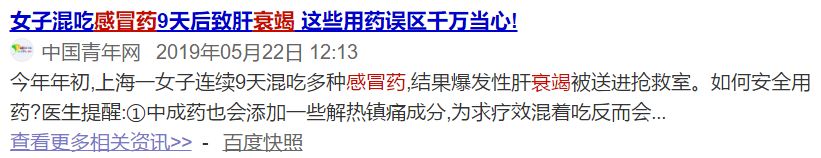 女子混吃感冒药9天后致肝衰竭 这些用药误区千万当心!

中国青年网 2019年05月22日 12:13

今年年初,上海一女子连续9天混吃多种感冒药,结果爆发性肝衰竭被送进抢救室。如何安全用药?医生提醒:①中成药也会添加一些解热镇痛成分,为求疗效混着吃反而会...

查看更多相关资讯>> - 百度快照